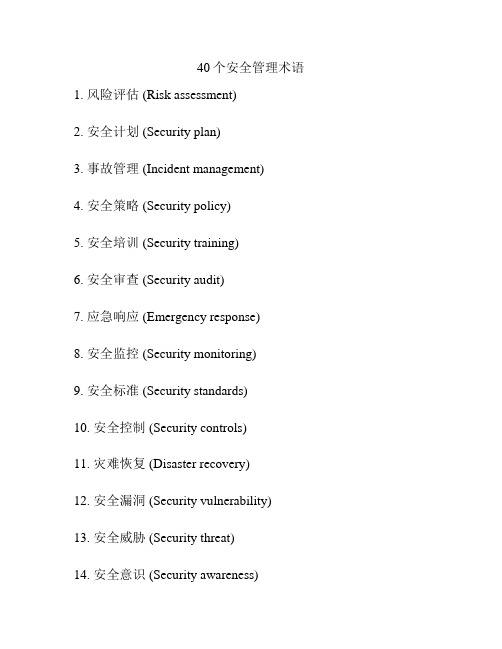 40个安全管理术语

1. 风险评估 (Risk assessment)

2. 安全计划 (Security plan)

3. 事故管理 (Incident management)

4. 安全策略 (Security policy)

5. 安全培训 (Security training)

6. 安全审查 (Security audit)

7. 应急响应 (Emergency response)

8. 安全监控 (Security monitoring)

9. 安全标准 (Security standards)

10. 安全控制 (Security controls)

11. 灾难恢复 (Disaster recovery)

12. 安全漏洞 (Security vulnerability)

13. 安全威胁 (Security threat)

14. 安全意识 (Security awareness)